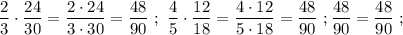 $\frac{2}{3} \cdot \frac{24}{30} = \frac{2 \cdot 24}{3 \cdot 30} = \frac{48}{90}$ ; $\frac{4}{5} \cdot \frac{12}{18} = \frac{4 \cdot 12}{5 \cdot 18} = \frac{48}{90}$ ; $\frac{48}{90} = \frac{48}{90}$ ;